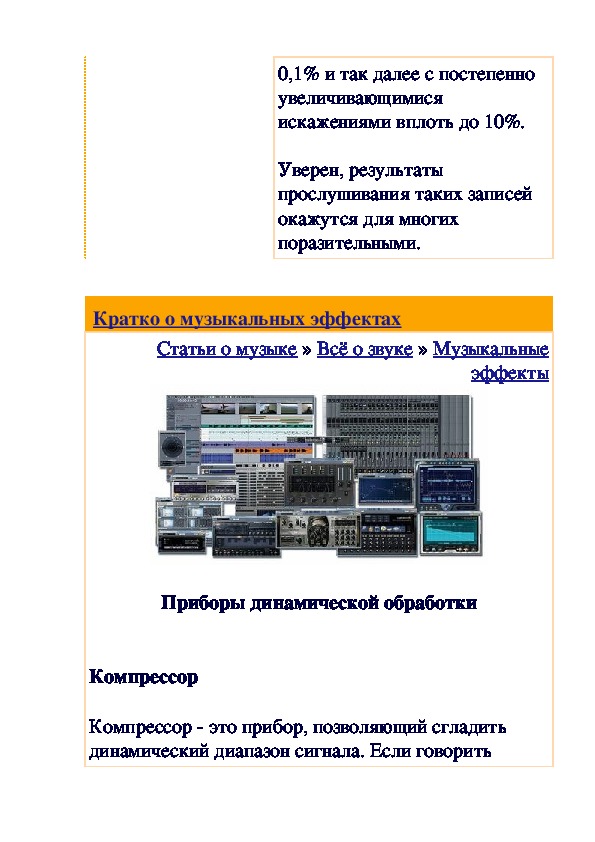 0,1% и так далее с постепенно увеличивающимися искажениями вплоть до 10%.

Уверен, результаты прослушивания таких записей окажутся для многих поразительными.

Кратко о музыкальных эффектах

Статьи о музыке » Всё о звуке » Музыкальные эффекты

Приборы динамической обработки

Компрессор

Компрессор - это прибор, позволяющий сгладить динамический диапазон сигнала. Если говорить